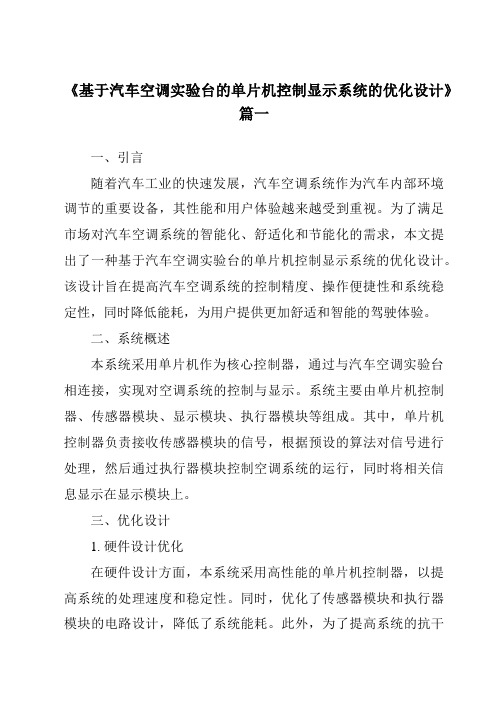 《基于汽车空调实验台的单片机控制显示系统的优化设计》篇一

一、引言

随着汽车工业的快速发展，汽车空调系统作为汽车内部环境调节的重要设备，其性能和用户体验越来越受到重视。为了满足市场对汽车空调系统的智能化、舒适化和节能化的需求，本文提出了一种基于汽车空调实验台的单片机控制显示系统的优化设计。该设计旨在提高汽车空调系统的控制精度、操作便捷性和系统稳定性，同时降低能耗，为用户提供更加舒适和智能的驾驶体验。

二、系统概述

本系统采用单片机作为核心控制器，通过与汽车空调实验台相连接，实现对空调系统的控制与显示。系统主要由单片机控制器、传感器模块、显示模块、执行器模块等组成。其中，单片机控制器负责接收传感器模块的信号，根据预设的算法对信号进行处理，然后通过执行器模块控制空调系统的运行，同时将相关信息显示在显示模块上。

三、优化设计

1. 硬件设计优化

在硬件设计方面，本系统采用高性能的单片机控制器，以提高系统的处理速度和稳定性。同时，优化了传感器模块和执行器模块的电路设计，降低了系统能耗。此外，为了提高系统的抗干